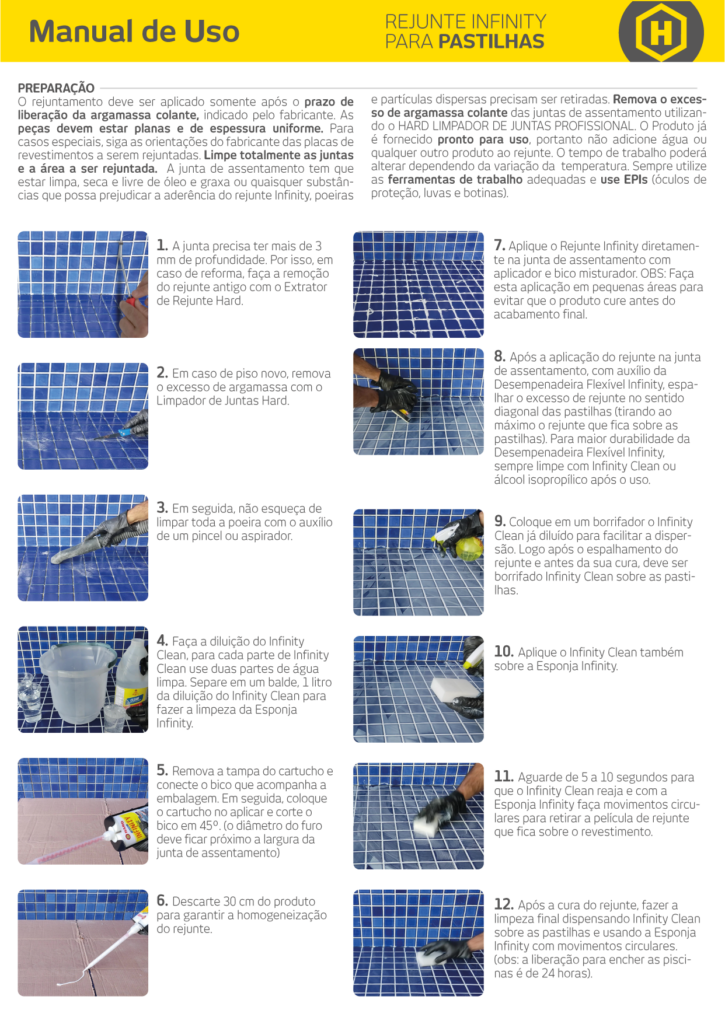 Manual de Uso

REJUNTE INFINITY
PARA PASTILHAS

H

PREPARAÇÃO

O rejuntamento deve ser aplicado somente após o prazo de liberação da argamassa colante, indicado pelo fabricante. As peças devem estar planas e de espessura uniforme. Para casos especiais, siga as orientações do fabricante das placas de revestimentos a serem rejuntadas. Limpe totalmente as juntas e a área a ser rejuntada. A junta de assentamento tem que estar limpa, seca e livre de óleo e graxa ou quaisquer substâncias que possa prejudicar a aderência do rejunte Infinity, poeiras e partículas dispersas precisam ser retiradas. Remova o excesso de argamassa colante das juntas de assentamento utilizando o HARD LIMPADOR DE JUNTAS PROFISSIONAL. O Produto já é fornecido pronto para uso, portanto não adicione água ou qualquer outro produto ao rejunte. O tempo de trabalho poderá alterar dependendo da variação da temperatura. Sempre utilize as ferramentas de trabalho adequadas e use EPIs (óculos de proteção, luvas e botinas).

1. A junta precisa ter mais de 3 mm de profundidade. Por isso, em caso de reforma, faça a remoção do rejunte antigo com o Extrator de Rejunte Hard.

2. Em caso de piso novo, remova o excesso de argamassa com o Limpador de Juntas Hard.

3. Em seguida, não esqueça de limpar toda a poeira com o auxílio de um pincel ou aspirador.

4. Faça a diluição do Infinity Clean, para cada parte de Infinity Clean use duas partes de água limpa. Separe em um balde, 1 litro da diluição do Infinity Clean para fazer a limpeza da Esponja Infinity.

5. Remova a tampa do cartucho e conecte o bico que acompanha a embalagem. Em seguida, coloque o cartucho no aplicar e corte o bico em 45º. (o diâmetro do furo deve ficar próximo a largura da junta de assentamento)

6. Descarte 30 cm do produto para garantir a homogeneização do rejunte.

7. Aplique o Rejunte Infinity diretamente na junta de assentamento com aplicador e bico misturador. OBS: Faça esta aplicação em pequenas áreas para evitar que o produto cure antes do acabamento final.

8. Após a aplicação do rejunte na junta de assentamento, com auxílio da Desempenadeira Flexível Infinity, espalhar o excesso de rejunte no sentido diagonal das pastilhas (tirando ao máximo o rejunte que fica sobre as pastilhas). Para maior durabilidade da Desempenadeira Flexível Infinity, sempre limpe com Infinity Clean ou álcool isopropílico após o uso.

9. Coloque em um borrifador o Infinity Clean já diluído para facilitar a dispersão. Logo após o espalhamento do rejunte e antes da sua cura, deve ser borrifado Infinity Clean sobre as pastilhas.

10. Aplique o Infinity Clean também sobre a Esponja Infinity.

11. Aguarde de 5 a 10 segundos para que o Infinity Clean reaja e com a Esponja Infinity faça movimentos circulares para retirar a película de rejunte que fica sobre o revestimento.

12. Após a cura do rejunte, fazer a limpeza final dispensando Infinity Clean sobre as pastilhas e usando a Esponja Infinity com movimentos circulares. (obs: a liberação para encher as piscinas é de 24 horas).